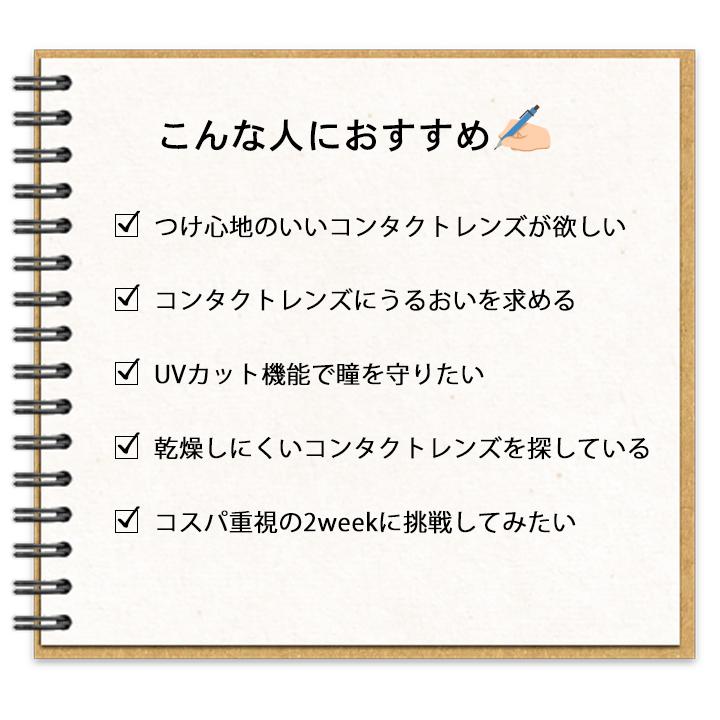 こんな人におすすめ

☑ つけ心地のいいコンタクトレンズが欲しい

☑ コンタクトレンズにうるおいを求める

☑ UVカット機能で瞳を守りたい

☑ 乾燥しにくいコンタクトレンズを探している

☑ コスパ重視の2weekに挑戦してみたい